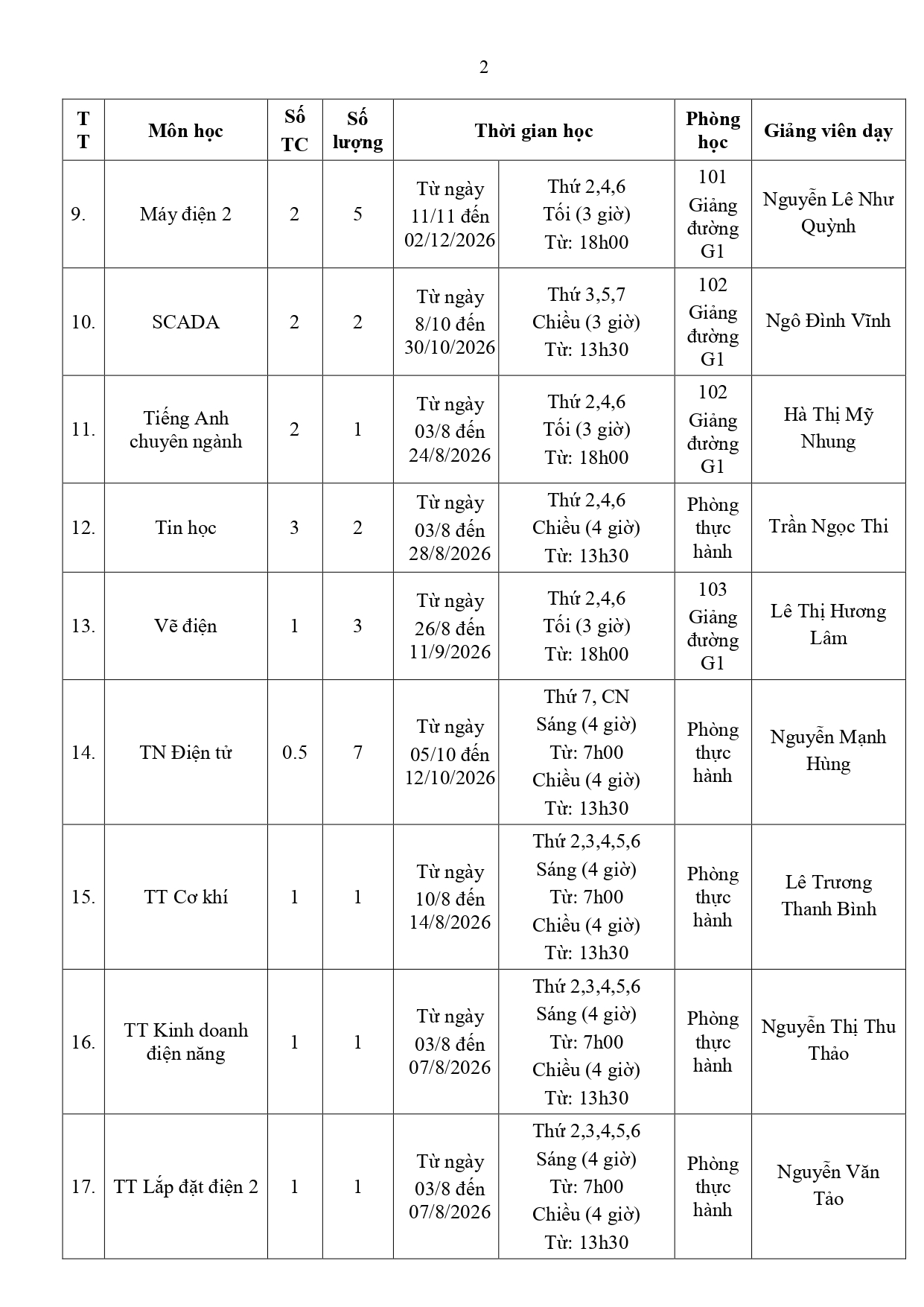 2

| TT | Môn học | Số TC | Số lượng | Thời gian học | | Phòng học | Giảng viên dạy |
|---|---|---|---|---|---|---|---|
| 9. | Máy điện 2 | 2 | 5 | Từ ngày 11/11 đến 02/12/2026 | Thứ 2,4,6 Tối (3 giờ) Từ: 18h00 | 101 Giảng đường G1 | Nguyễn Lê Như Quỳnh |
| 10. | SCADA | 2 | 2 | Từ ngày 8/10 đến 30/10/2026 | Thứ 3,5,7 Chiều (3 giờ) Từ: 13h30 | 102 Giảng đường G1 | Ngô Đình Vĩnh |
| 11. | Tiếng Anh chuyên ngành | 2 | 1 | Từ ngày 03/8 đến 24/8/2026 | Thứ 2,4,6 Tối (3 giờ) Từ: 18h00 | 102 Giảng đường G1 | Hà Thị Mỹ Nhung |
| 12. | Tin học | 3 | 2 | Từ ngày 03/8 đến 28/8/2026 | Thứ 2,4,6 Chiều (4 giờ) Từ: 13h30 | Phòng thực hành | Trần Ngọc Thi |
| 13. | Vẽ điện | 1 | 3 | Từ ngày 26/8 đến 11/9/2026 | Thứ 2,4,6 Tối (3 giờ) Từ: 18h00 | 103 Giảng đường G1 | Lê Thị Hương Lâm |
| 14. | TN Điện tử | 0.5 | 7 | Từ ngày 05/10 đến 12/10/2026 | Thứ 7, CN Sáng (4 giờ) Từ: 7h00 Chiều (4 giờ) Từ: 13h30 | Phòng thực hành | Nguyễn Mạnh Hùng |
| 15. | TT Cơ khí | 1 | 1 | Từ ngày 10/8 đến 14/8/2026 | Thứ 2,3,4,5,6 Sáng (4 giờ) Từ: 7h00 Chiều (4 giờ) Từ: 13h30 | Phòng thực hành | Lê Trương Thanh Bình |
| 16. | TT Kinh doanh điện năng | 1 | 1 | Từ ngày 03/8 đến 07/8/2026 | Thứ 2,3,4,5,6 Sáng (4 giờ) Từ: 7h00 Chiều (4 giờ) Từ: 13h30 | Phòng thực hành | Nguyễn Thị Thu Thảo |
| 17. | TT Lắp đặt điện 2 | 1 | 1 | Từ ngày 03/8 đến 07/8/2026 | Thứ 2,3,4,5,6 Sáng (4 giờ) Từ: 7h00 Chiều (4 giờ) Từ: 13h30 | Phòng thực hành | Nguyễn Văn Tảo |